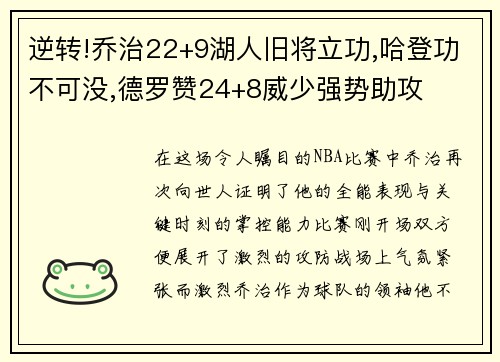 逆转!乔治22+9湖人旧将立功,哈登功不可没,德罗赞24+8威少强势助攻

在这场令人瞩目的NBA比赛中乔治再次向世人证明了他的全能表现与关键时刻的掌控能力比赛刚开场双方便展开了激烈的攻防战场上气氛紧张而激烈乔治作为球队的领袖他不